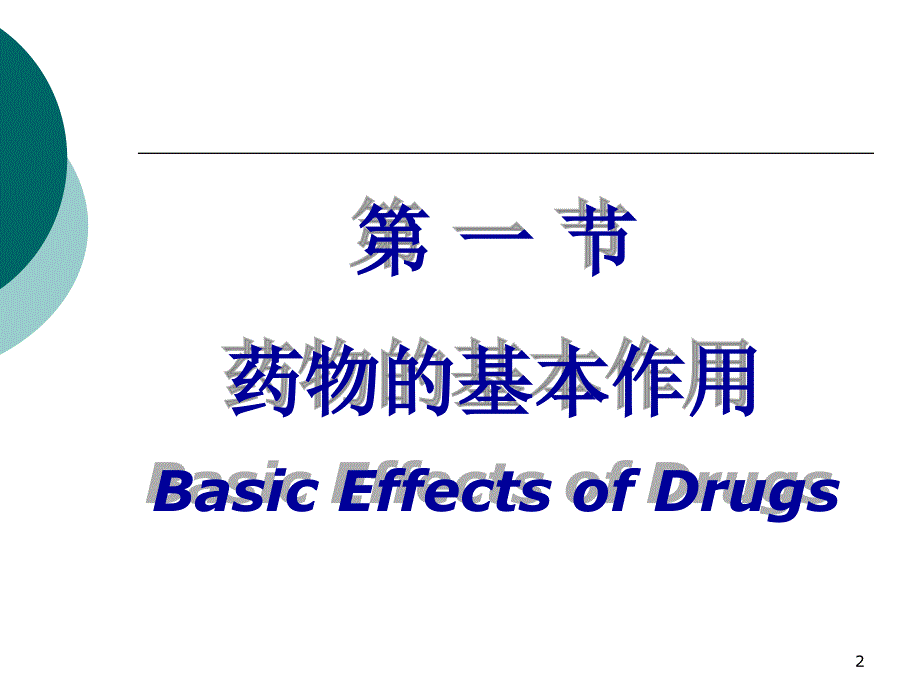 第 一 节

药物的基本作用

Basic Effects of Drugs

2